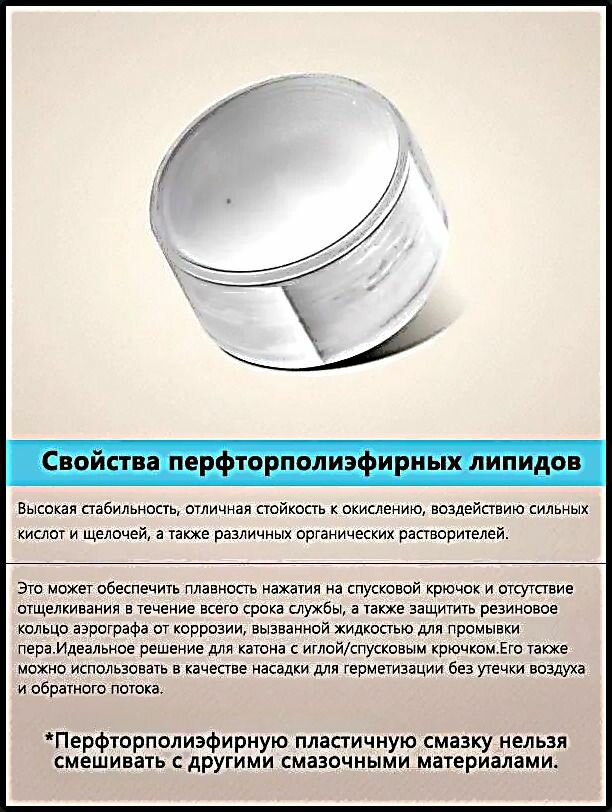 Свойства перфторполиэфирных липидов

Высокая стабильность, отличная стойкость к окислению, воздействию сильных кислот и щелочей, а также различных органических растворителей.

Это может обеспечить плавность нажатия на спусковой крючок и отсутствие отщелкивания в течение всего срока службы, а также защитить резиновое кольцо аэрографа от коррозии, вызванной жидкостью для промывки пера.Идеальное решение для катона с иглой/спусковым крючком.Его также можно использовать в качестве насадки для герметизации без утечки воздуха и обратного потока.

*Перфторполиэфирную пластичную смазку нельзя смешивать с другими смазочными материалами.